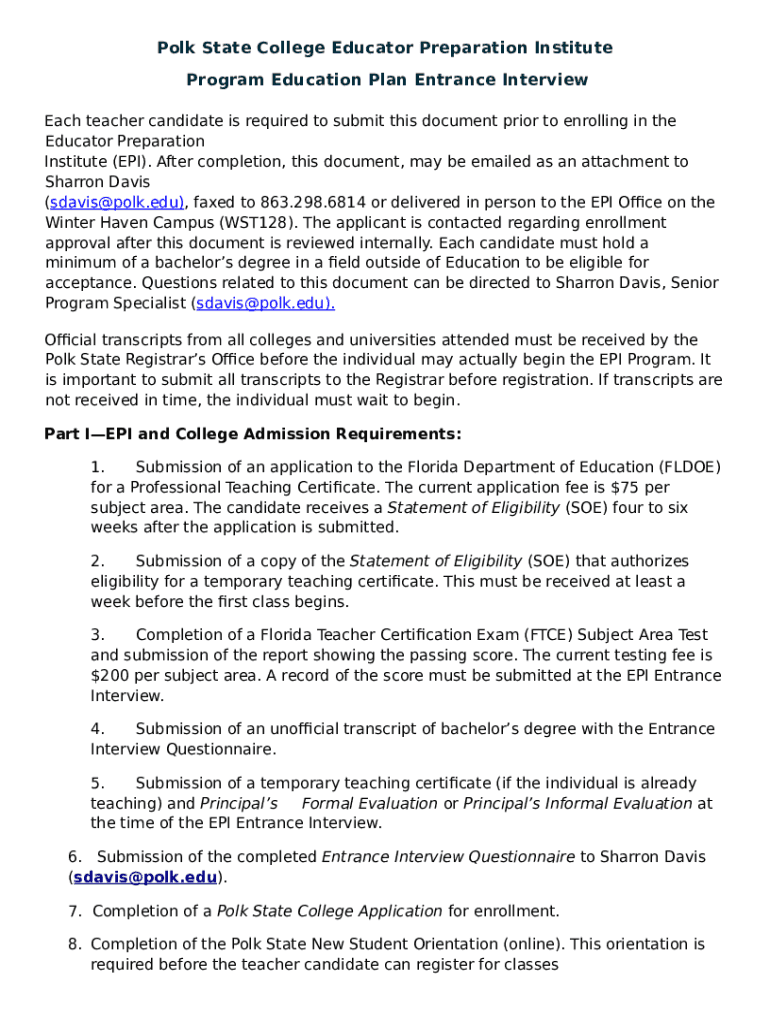 Polk State College Educator Preparation Institute

Program Education Plan Entrance Interview

Each teacher candidate is required to submit this document prior to enrolling in the Educator Preparation Institute (EPI). After completion, this document, may be emailed as an attachment to Sharron Davis (sdavis@polk.edu), faxed to 863.298.6814 or delivered in person to the EPI Office on the Winter Haven Campus (WST128). The applicant is contacted regarding enrollment approval after this document is reviewed internally. Each candidate must hold a minimum of a bachelor's degree in a field outside of Education to be eligible for acceptance. Questions related to this document can be directed to Sharron Davis, Senior Program Specialist (sdavis@polk.edu).

Official transcripts from all colleges and universities attended must be received by the Polk State Registrar's Office before the individual may actually begin the EPI Program. It is important to submit all transcripts to the Registrar before registration. If transcripts are not received in time, the individual must wait to begin.

Part I—EPI and College Admission Requirements:

1. Submission of an application to the Florida Department of Education (FLDOE) for a Professional Teaching Certificate. The current application fee is $75 per subject area. The candidate receives a Statement of Eligibility (SOE) four to six weeks after the application is submitted.

2. Submission of a copy of the Statement of Eligibility (SOE) that authorizes eligibility for a temporary teaching certificate. This must be received at least a week before the first class begins.

3. Completion of a Florida Teacher Certification Exam (FTCE) Subject Area Test and submission of the report showing the passing score. The current testing fee is $200 per subject area. A record of the score must be submitted at the EPI Entrance Interview.

4. Submission of an unofficial transcript of bachelor's degree with the Entrance Interview Questionnaire.

5. Submission of a temporary teaching certificate (if the individual is already teaching) and Principal's Formal Evaluation or Principal's Informal Evaluation at the time of the EPI Entrance Interview.

6. Submission of the completed Entrance Interview Questionnaire to Sharron Davis (sdavis@polk.edu).

7. Completion of a Polk State College Application for enrollment.

8. Completion of the Polk State New Student Orientation (online). This orientation is required before the teacher candidate can register for classes